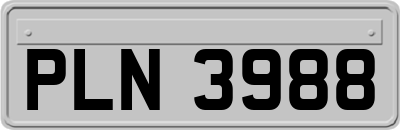 PLN 3988